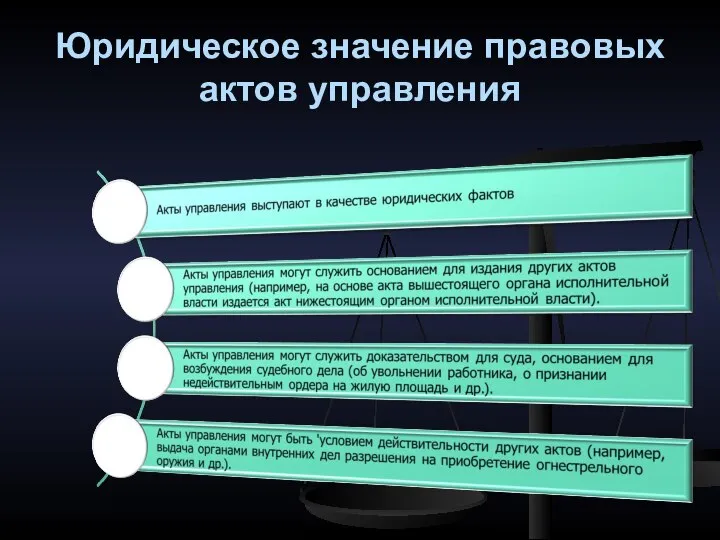 Юридическое значение правовых актов управления

Акты управления выступают в качестве юридических фактов

Акты управления могут служить основанием для издания других актов управления (например, на основе акта вышестоящего органа исполнительной власти издается акт нижестоящим органом исполнительной власти).

Акты управления могут служить доказательством для суда, основанием для возбуждения судебного дела (об увольнении работника, о признании недействительным ордера на жилую площадь и др.).

Акты управления могут быть 'условием действительности других актов (например, выдача органами внутренних дел разрешения на приобретение огнестрельного оружия и др.).